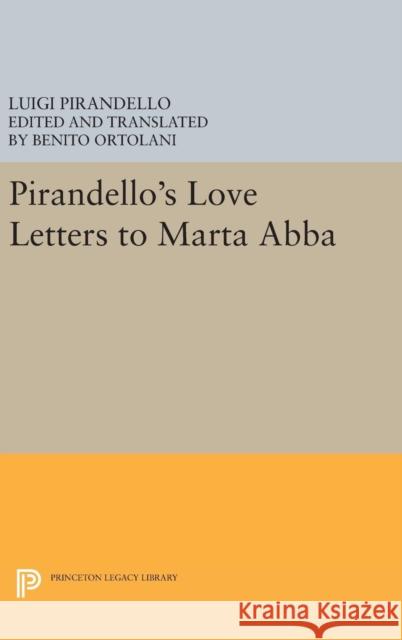 LUIGI PIRANDELLO
EDITED AND TRANSLATED
BY BENITO ORTOLANI

Pirandello's Love Letters to Marta Abba

PRINCETON LEGACY LIBRARY